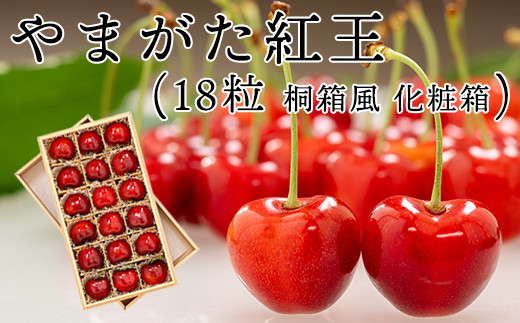 やまがた紅王
(18粒 桐箱風 化粧箱)